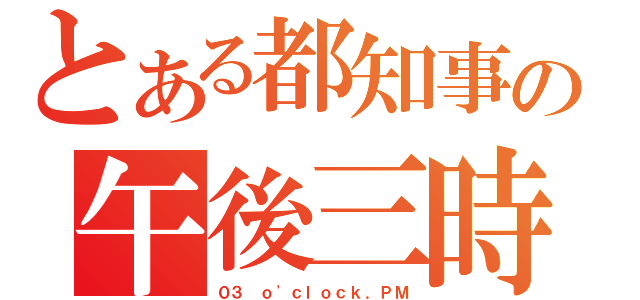 とある都知事の
午後三時
03 o'clock.PM